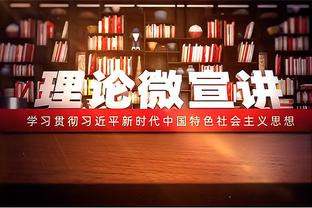 理论微宣讲

学习贯彻习近平新时代中国特色社会主义思想